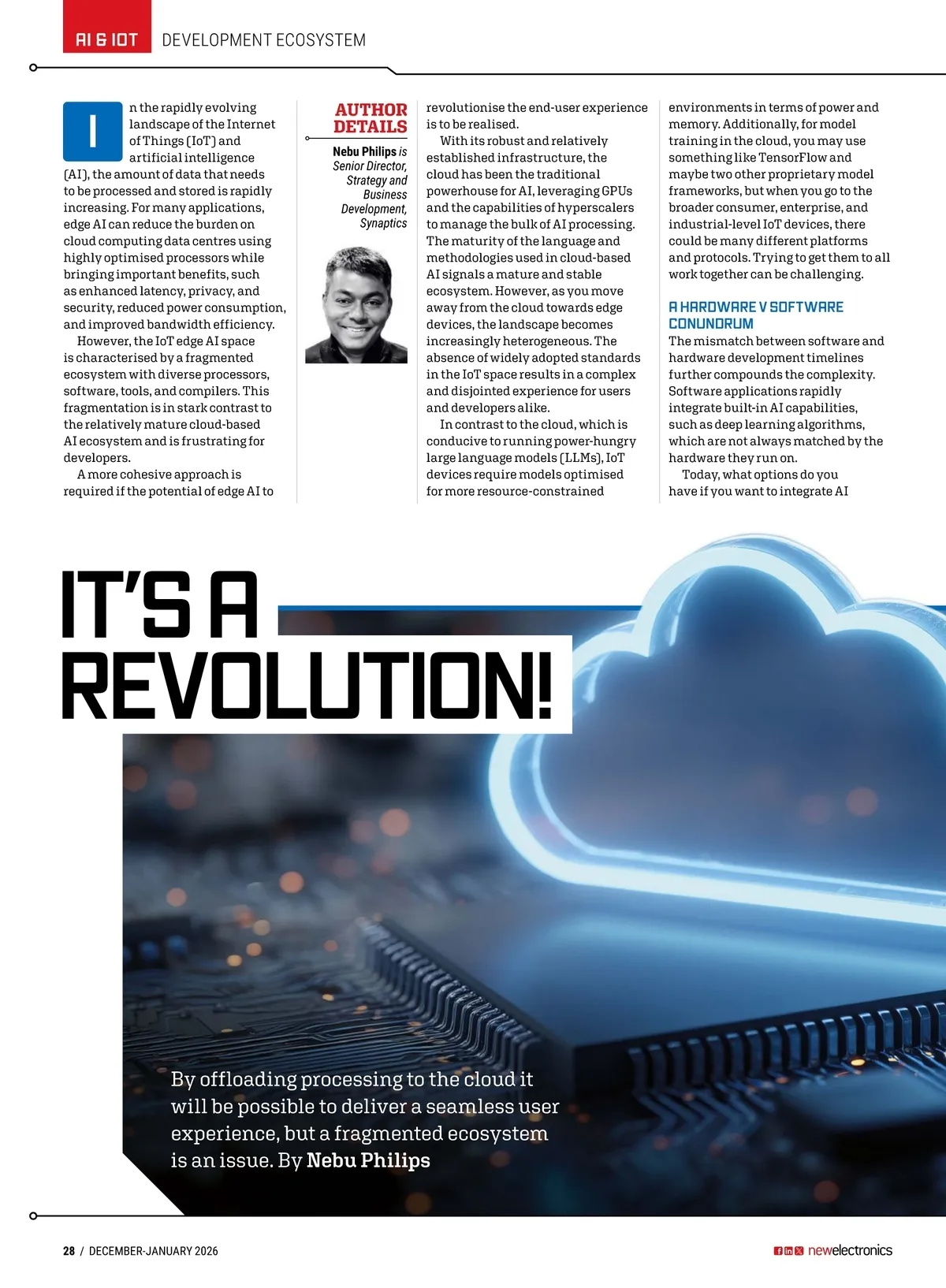 AI & IOT DEVELOPMENT ECOSYSTEM

In the rapidly evolving landscape of the Internet of Things (IoT) and artificial intelligence (AI), the amount of data that needs to be processed and stored is rapidly increasing. For many applications, edge AI can reduce the burden on cloud computing data centres using highly optimised processors while bringing important benefits, such as enhanced latency, privacy, and security, reduced power consumption, and improved bandwidth efficiency.

However, the IoT edge AI space is characterised by a fragmented ecosystem with diverse processors, software, tools, and compilers. This fragmentation is in stark contrast to the relatively mature cloud-based AI ecosystem and is frustrating for developers.

A more cohesive approach is required if the potential of edge AI to

AUTHOR DETAILS

Nebu Philips is Senior Director, Strategy and Business Development, Synaptics

revolutionise the end-user experience is to be realised.

With its robust and relatively established infrastructure, the cloud has been the traditional powerhouse for AI, leveraging GPUs and the capabilities of hyperscalers to manage the bulk of AI processing. The maturity of the language and methodologies used in cloud-based AI signals a mature and stable ecosystem. However, as you move away from the cloud towards edge devices, the landscape becomes increasingly heterogeneous. The absence of widely adopted standards in the IoT space results in a complex and disjointed experience for users and developers alike.

In contrast to the cloud, which is conducive to running power-hungry large language models (LLMs), IoT devices require models optimised for more resource-constrained

environments in terms of power and memory. Additionally, for model training in the cloud, you may use something like TensorFlow and maybe two other proprietary model frameworks, but when you go to the broader consumer, enterprise, and industrial-level IoT devices, there could be many different platforms and protocols. Trying to get them to all work together can be challenging.

A HARDWARE V SOFTWARE CONUNDRUM

The mismatch between software and hardware development timelines further compounds the complexity. Software applications rapidly integrate built-in AI capabilities, such as deep learning algorithms, which are not always matched by the hardware they run on.

Today, what options do you have if you want to integrate AI

IT'S A REVOLUTION!

By offloading processing to the cloud it will be possible to deliver a seamless user experience, but a fragmented ecosystem is an issue. By Nebu Philips

28 / DECEMBER-JANUARY 2026

newelectronics